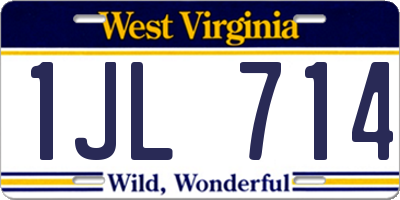 West Virginia

1JL 714

Wild, Wonderful